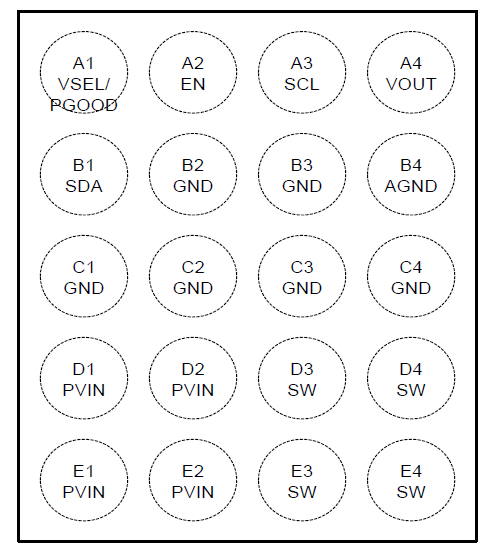 A1
VSEL/
PGOOD

A2
EN

A3
SCL

A4
VOUT

B1
SDA

B2
GND

B3
GND

B4
AGND

C1
GND

C2
GND

C3
GND

C4
GND

D1
PVIN

D2
PVIN

D3
SW

D4
SW

E1
PVIN

E2
PVIN

E3
SW

E4
SW